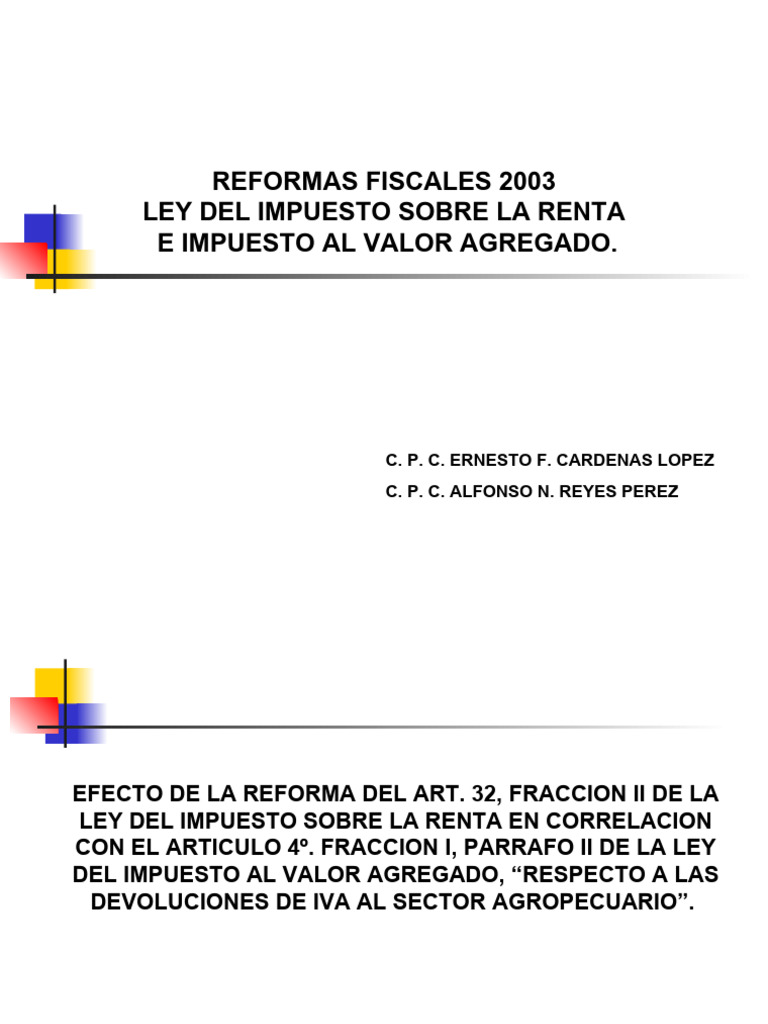 REFORMAS FISCALES 2003
LEY DEL IMPUESTO SOBRE LA RENTA
E IMPUESTO AL VALOR AGREGADO.

C. P. C. ERNESTO F. CARDENAS LOPEZ
C. P. C. ALFONSO N. REYES PEREZ

EFECTO DE LA REFORMA DEL ART. 32, FRACCION II DE LA LEY DEL IMPUESTO SOBRE LA RENTA EN CORRELACION CON EL ARTICULO 4º. FRACCION I, PARRAFO II DE LA LEY DEL IMPUESTO AL VALOR AGREGADO, “RESPECTO A LAS DEVOLUCIONES DE IVA AL SECTOR AGROPECUARIO”.